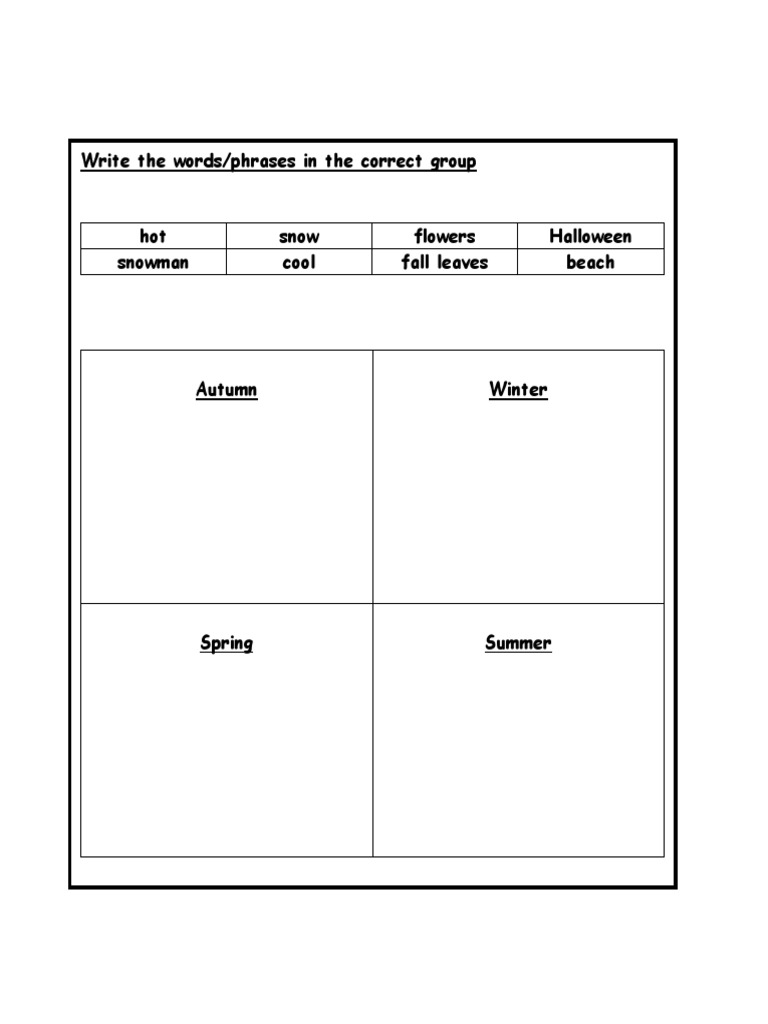 Write the words/phrases in the correct group

| hot | snow | flowers | Halloween |
|---|---|---|---|
| snowman | cool | fall leaves | beach |

| Autumn | Winter |
|---|---|
| Spring | Summer |